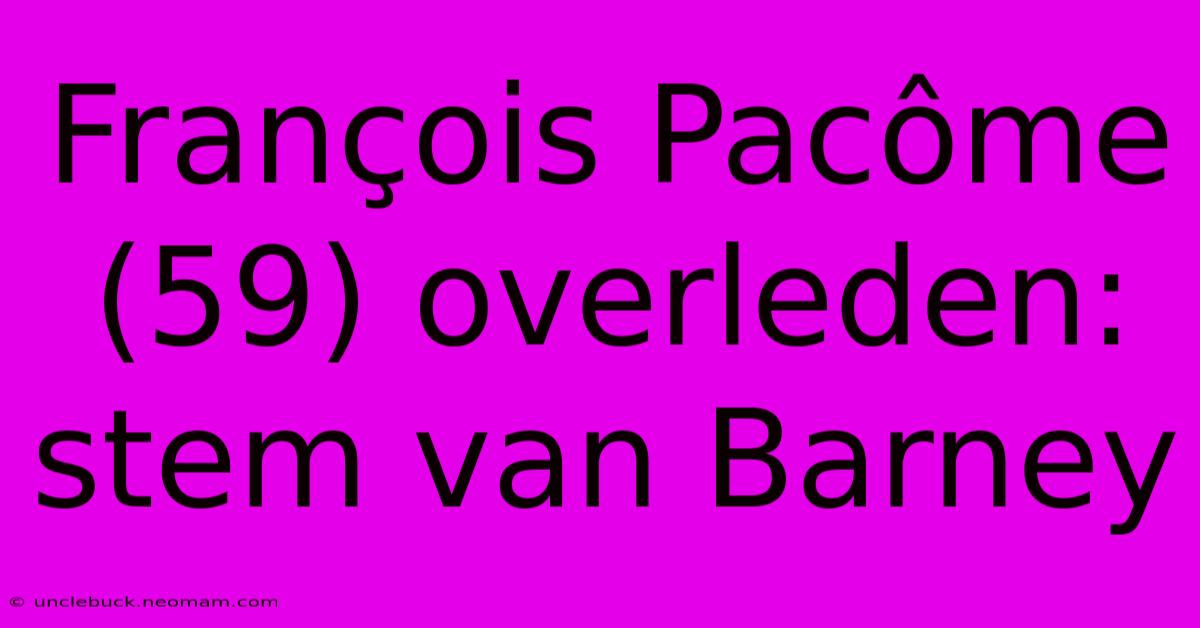 François Pacôme (59) overleden: stem van Barney

© unclebuck.neomam.com